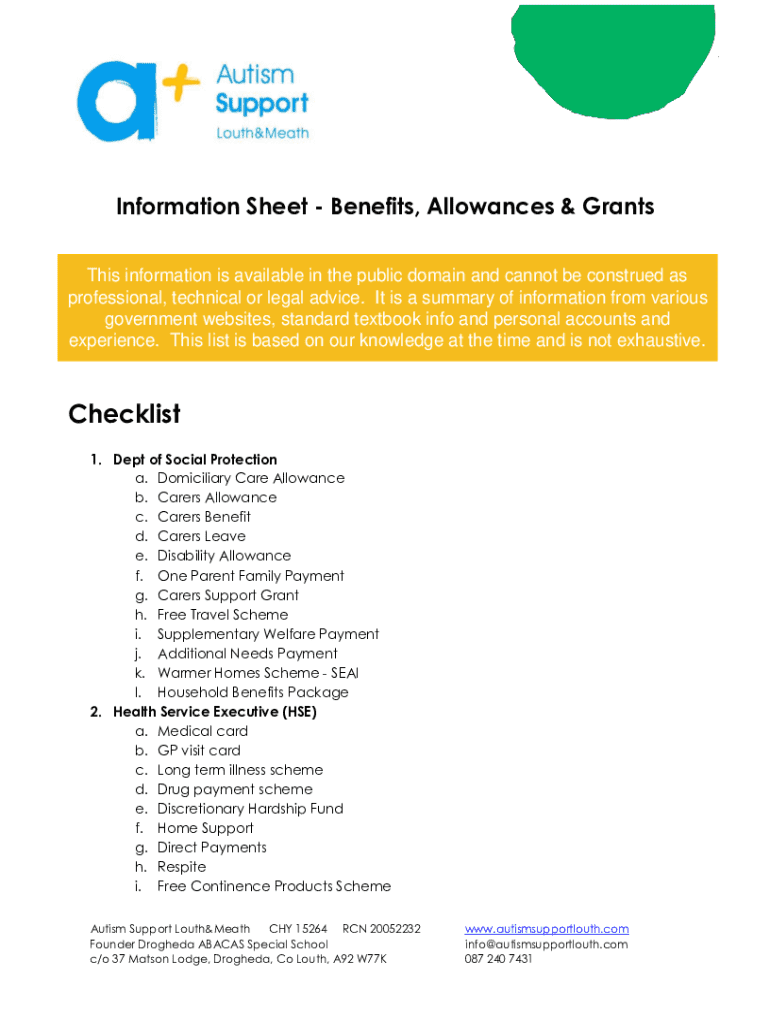 a+ Autism Support Louth&Meath

Information Sheet - Benefits, Allowances & Grants

This information is available in the public domain and cannot be construed as professional, technical or legal advice. It is a summary of information from various government websites, standard textbook info and personal accounts and experience. This list is based on our knowledge at the time and is not exhaustive.

Checklist

1. Dept of Social Protection
a. Domiciliary Care Allowance
b. Carers Allowance
c. Carers Benefit
d. Carers Leave
e. Disability Allowance
f. One Parent Family Payment
g. Carers Support Grant
h. Free Travel Scheme
i. Supplementary Welfare Payment
j. Additional Needs Payment
k. Warmer Homes Scheme - SEAI
l. Household Benefits Package
2. Health Service Executive (HSE)
a. Medical card
b. GP visit card
c. Long term illness scheme
d. Drug payment scheme
e. Discretionary Hardship Fund
f. Home Support
g. Direct Payments
h. Respite
i. Free Continence Products Scheme

Autism Support Louth&Meath CHY 15264 RCN 20052232
Founder Drogheda ABACAS Special School
c/o 37 Matson Lodge, Drogheda, Co Louth, A92 W77K

www.autismsupportlouth.com
info@autismsupportlouth.com
087 240 7431